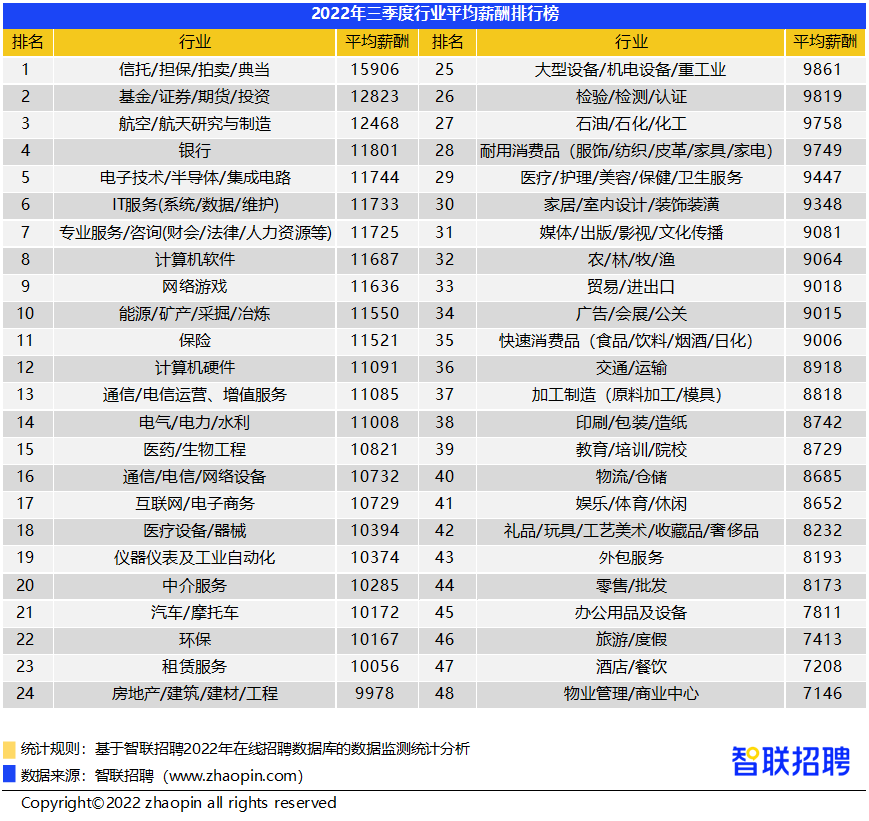 2022年三季度行业平均薪酬排行榜

| 排名 | 行业 | 平均薪酬 | 排名 | 行业 | 平均薪酬 |
|---|---|---|---|---|---|
| 1 | 信托/担保/拍卖/典当 | 15906 | 25 | 大型设备/机电设备/重工业 | 9861 |
| 2 | 基金/证券/期货/投资 | 12823 | 26 | 检验/检测/认证 | 9819 |
| 3 | 航空/航天研究与制造 | 12468 | 27 | 石油/石化/化工 | 9758 |
| 4 | 银行 | 11801 | 28 | 耐用消费品（服饰/纺织/皮革/家具/家电） | 9749 |
| 5 | 电子技术/半导体/集成电路 | 11744 | 29 | 医疗/护理/美容/保健/卫生服务 | 9447 |
| 6 | IT服务(系统/数据/维护) | 11733 | 30 | 家居/室内设计/装饰装潢 | 9348 |
| 7 | 专业服务/咨询(财会/法律/人力资源等) | 11725 | 31 | 媒体/出版/影视/文化传播 | 9081 |
| 8 | 计算机软件 | 11687 | 32 | 农/林/牧/渔 | 9064 |
| 9 | 网络游戏 | 11636 | 33 | 贸易/进出口 | 9018 |
| 10 | 能源/矿产/采掘/冶炼 | 11550 | 34 | 广告/会展/公关 | 9015 |
| 11 | 保险 | 11521 | 35 | 快速消费品（食品/饮料/烟酒/日化） | 9006 |
| 12 | 计算机硬件 | 11091 | 36 | 交通/运输 | 8918 |
| 13 | 通信/电信运营、增值服务 | 11085 | 37 | 加工制造（原料加工/模具） | 8818 |
| 14 | 电气/电力/水利 | 11008 | 38 | 印刷/包装/造纸 | 8742 |
| 15 | 医药/生物工程 | 10821 | 39 | 教育/培训/院校 | 8729 |
| 16 | 通信/电信/网络设备 | 10732 | 40 | 物流/仓储 | 8685 |
| 17 | 互联网/电子商务 | 10729 | 41 | 娱乐/体育/休闲 | 8652 |
| 18 | 医疗设备/器械 | 10394 | 42 | 礼品/玩具/工艺美术/收藏品/奢侈品 | 8232 |
| 19 | 仪器仪表及工业自动化 | 10374 | 43 | 外包服务 | 8193 |
| 20 | 中介服务 | 10285 | 44 | 零售/批发 | 8173 |
| 21 | 汽车/摩托车 | 10172 | 45 | 办公用品及设备 | 7811 |
| 22 | 环保 | 10167 | 46 | 旅游/度假 | 7413 |
| 23 | 租赁服务 | 10056 | 47 | 酒店/餐饮 | 7208 |
| 24 | 房地产/建筑/建材/工程 | 9978 | 48 | 物业管理/商业中心 | 7146 |

统计规则：基于智联招聘2022年在线招聘数据库的数据监测统计分析
数据来源：智联招聘（www.zhaopin.com）

智联招聘

Copyright©2022 zhaopin all rights reserved